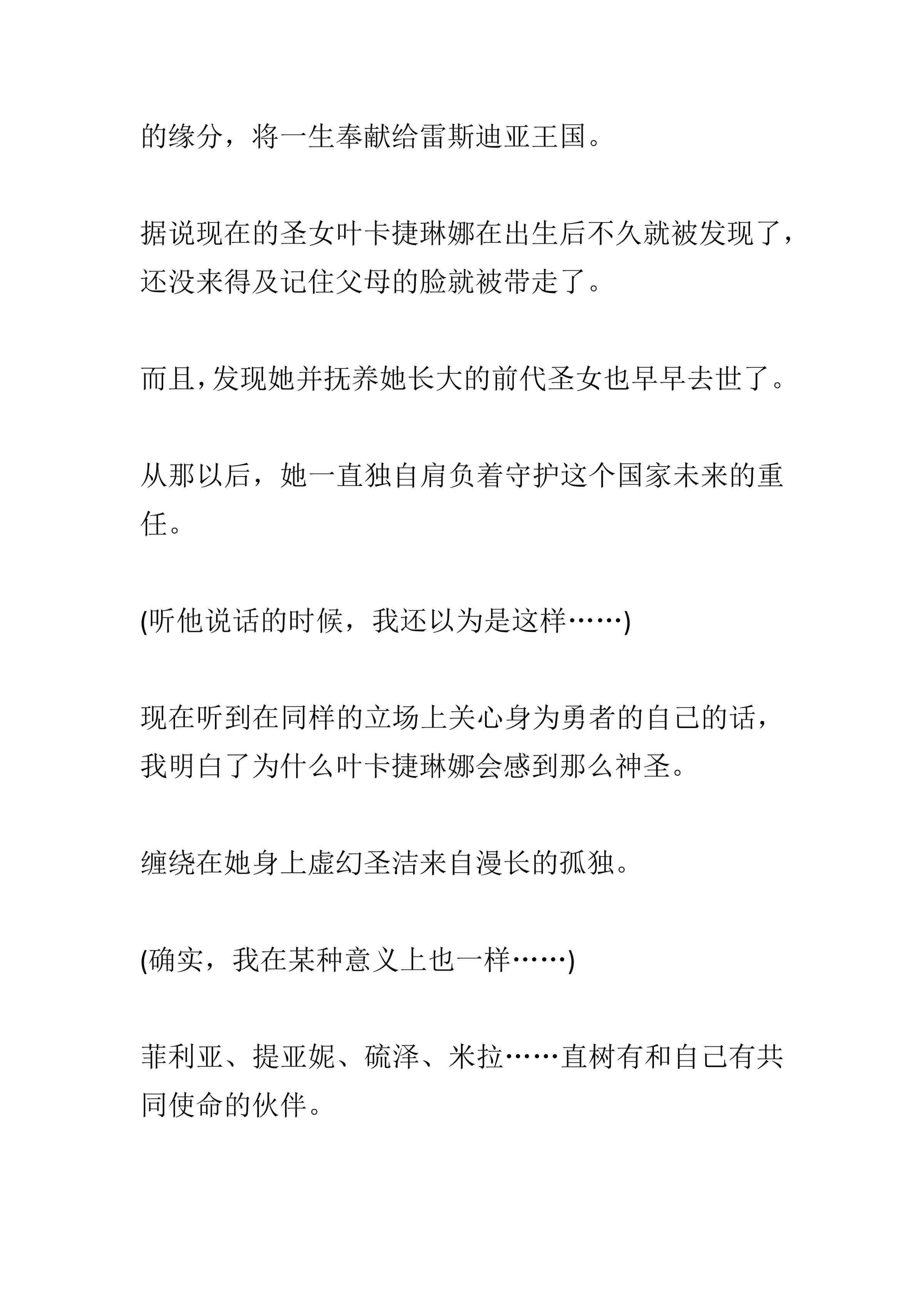 的缘分，将一生奉献给雷斯迪亚王国。

据说现在的圣女叶卡捷琳娜在出生后不久就被发现了，还没来得及记住父母的脸就被带走了。

而且，发现她并抚养她长大的前代圣女也早早去世了。

从那以后，她一直独自肩负着守护这个国家未来的重任。

(听他说话的时候，我还以为是这样……)

现在听到在同样的立场上关心身为勇者的自己的话，我明白了为什么叶卡捷琳娜会感到那么神圣。

缠绕在她身上虚幻圣洁来自漫长的孤独。

(确实，我在某种意义上也一样……)

菲利亚、提亚妮、硫泽、米拉……直树有和自己有共同使命的伙伴。